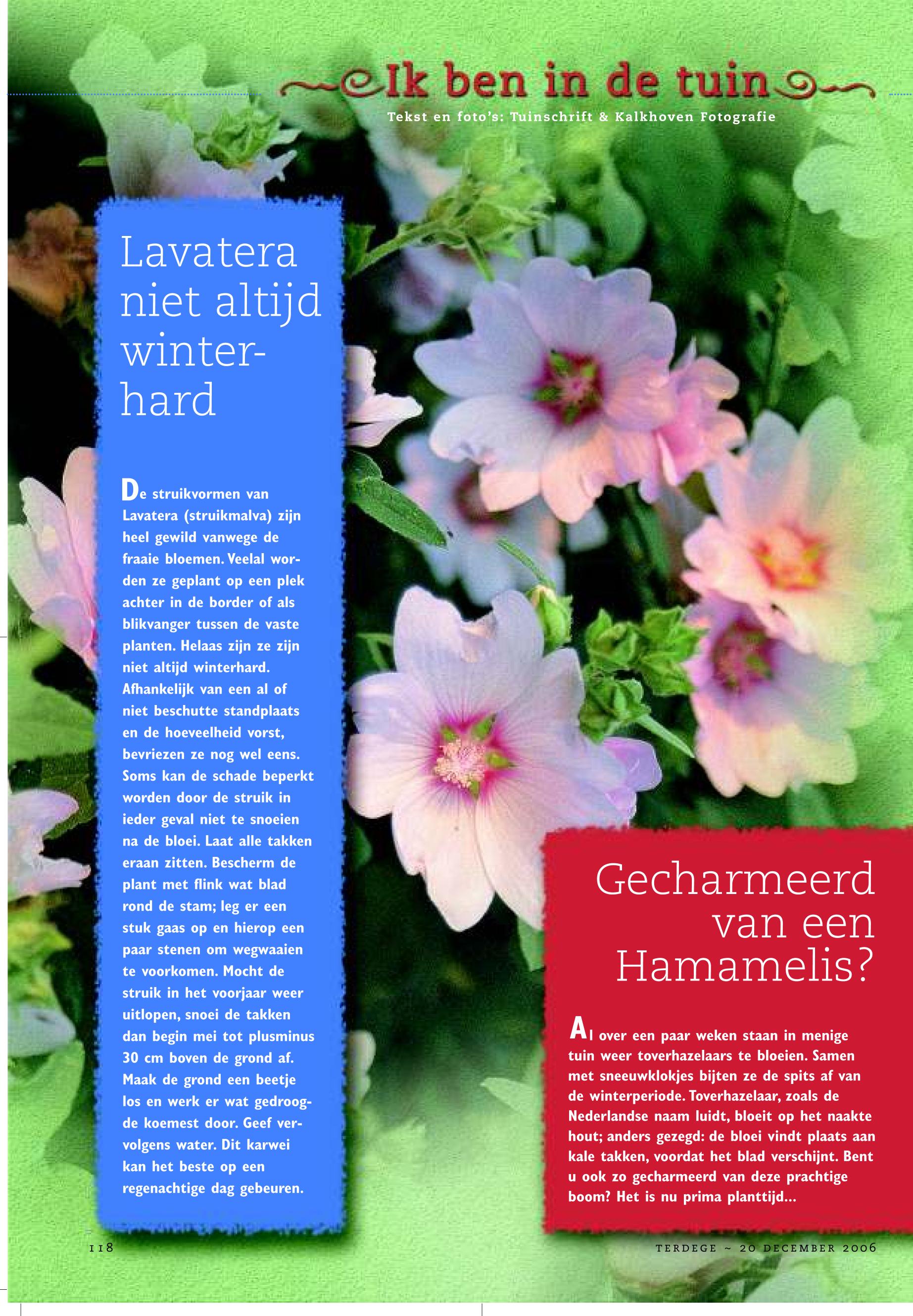 Ik ben in de tuin

Tekst en foto's: Tuinschrift & Kalkhoven Fotografie

Lavatera niet altijd winterhard

De struikvormen van Lavatera (struikmalva) zijn heel gewild vanwege de fraaie bloemen. Veelal worden ze geplant op een plek achter in de border of als blikvanger tussen de vaste planten. Helaas zijn ze zijn niet altijd winterhard. Afhankelijk van een al of niet beschutte standplaats en de hoeveelheid vorst, bevriezen ze nog wel eens. Soms kan de schade beperkt worden door de struik in ieder geval niet te snoeien na de bloei. Laat alle takken eraan zitten. Bescherm de plant met flink wat blad rond de stam; leg er een stuk gaas op en hierop een paar stenen om wegwaaien te voorkomen. Mocht de struik in het voorjaar weer uitlopen, snoei de takken dan begin mei tot plusminus 30 cm boven de grond af. Maak de grond een beetje los en werk er wat gedroogde koemest door. Geef vervolgens water. Dit karwei kan het beste op een regenachtige dag gebeuren.

Gecharmeerd van een Hamamelis?

Al over een paar weken staan in menige tuin weer toverhazelaars te bloeien. Samen met sneeuwklokjes bijten ze de spits af van de winterperiode. Toverhazelaar, zoals de Nederlandse naam luidt, bloeit op het naakte hout; anders gezegd: de bloei vindt plaats aan kale takken, voordat het blad verschijnt. Bent u ook zo gecharmeerd van deze prachtige boom? Het is nu prima planttijd...

118

TERDEGE ~ 20 DECEMBER 2006